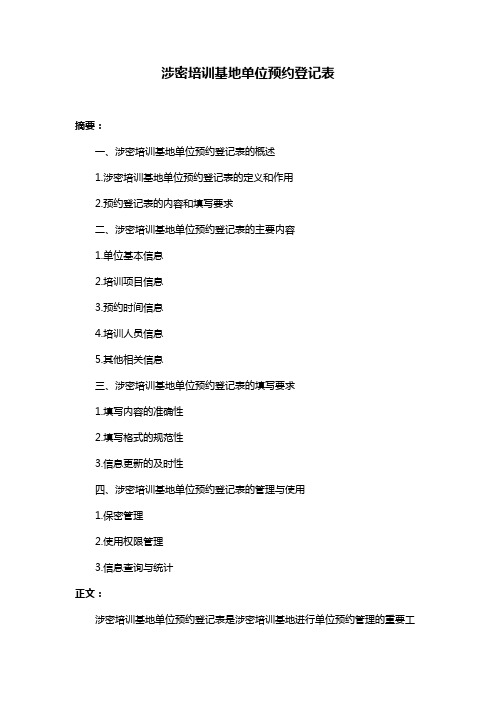 涉密培训基地单位预约登记表

摘要：

一、涉密培训基地单位预约登记表的概述

1.涉密培训基地单位预约登记表的定义和作用

2.预约登记表的内容和填写要求

二、涉密培训基地单位预约登记表的主要内容

1.单位基本信息

2.培训项目信息

3.预约时间信息

4.培训人员信息

5.其他相关信息

三、涉密培训基地单位预约登记表的填写要求

1.填写内容的准确性

2.填写格式的规范性

3.信息更新的及时性

四、涉密培训基地单位预约登记表的管理与使用

1.保密管理

2.使用权限管理

3.信息查询与统计

正文：

涉密培训基地单位预约登记表是涉密培训基地进行单位预约管理的重要工